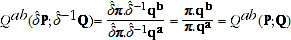 $Q^{ab}(\hat{\delta}\mathbf{P};\hat{\delta}^{-1}\mathbf{Q})=\frac{\hat{\delta}\boldsymbol{\pi}.\hat{\delta}^{-1}\mathbf{q^b}}{\hat{\delta}\boldsymbol{\pi}.\hat{\delta}^{-1}\mathbf{q^a}}=\frac{\boldsymbol{\pi}.\mathbf{q^b}}{\boldsymbol{\pi}.\mathbf{q^a}}=Q^{ab}(\mathbf{P};\mathbf{Q})$